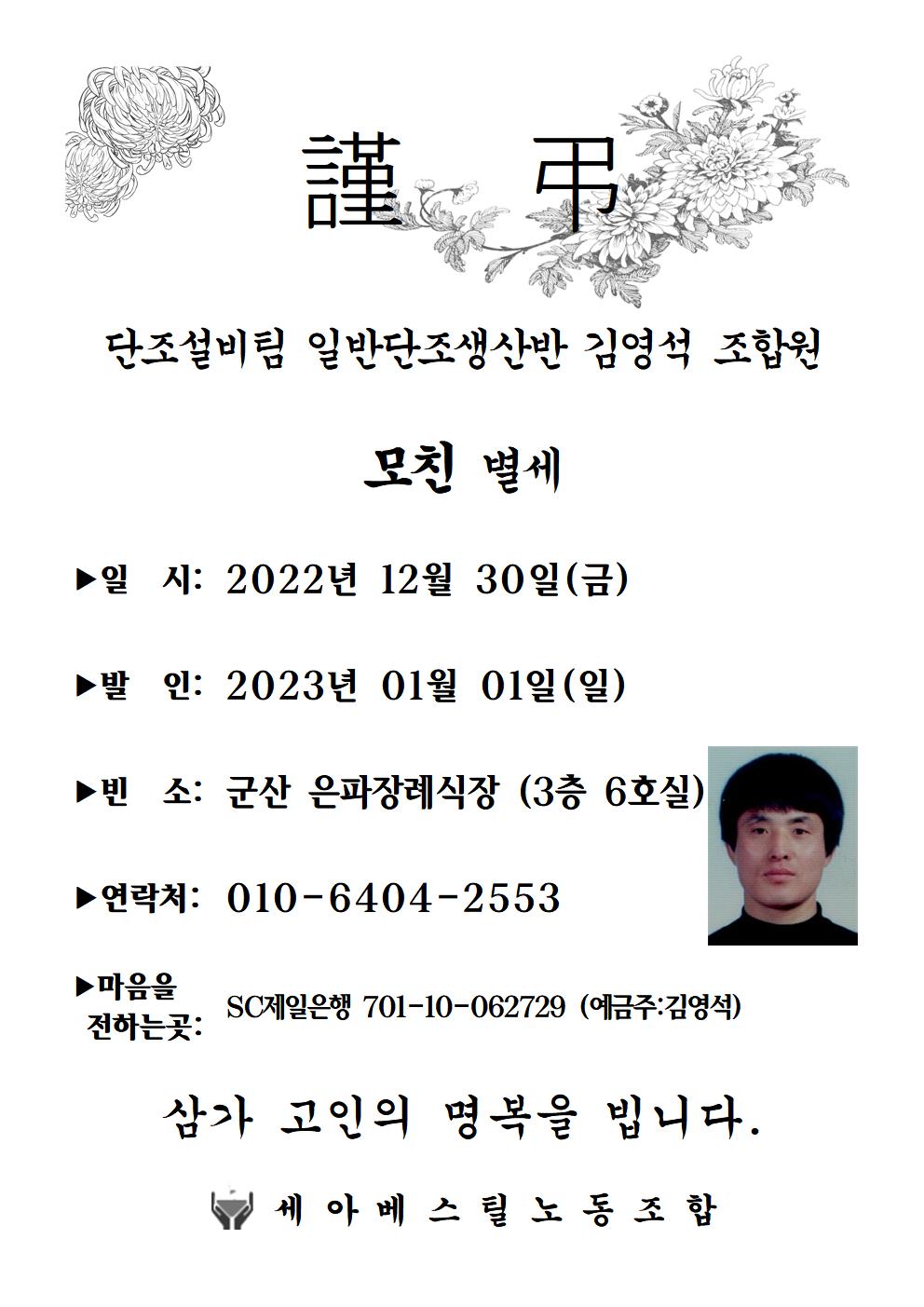 謹 弔

단조설비팀 일반단조생산반 김영석 조합원

모친 별세

▶일 시: 2022년 12월 30일(금)

▶발 인: 2023년 01월 01일(일)

▶빈 소: 군산 은파장례식장 (3층 6호실)

▶연락처: 010-6404-2553

▶마음을 전하는곳: SC제일은행 701-10-062729 (예금주:김영석)

삼가 고인의 명복을 빕니다.

세아베스틸노동조합